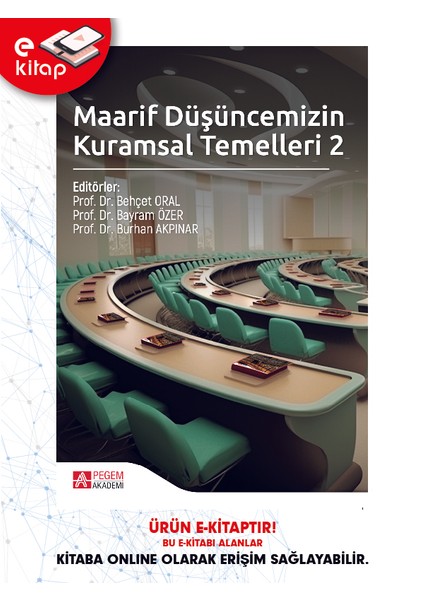 e kitap

Maarif Düşüncemizin Kuramsal Temelleri 2

Editörler:
Prof. Dr. Behçet ORAL
Prof. Dr. Bayram ÖZER
Prof. Dr. Burhan AKPINAR

PEGEM AKADEMİ

ÜRÜN E-KİTAPTIR!
BU E-KİTABI ALANLAR
KİTABA ONLINE OLARAK ERİŞİM SAĞLAYABİLİR.